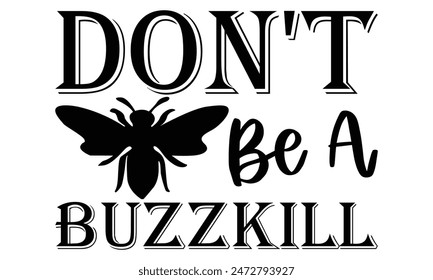 DON'T
Be A
BUZZKILL

shutterstock.com · 2472793927